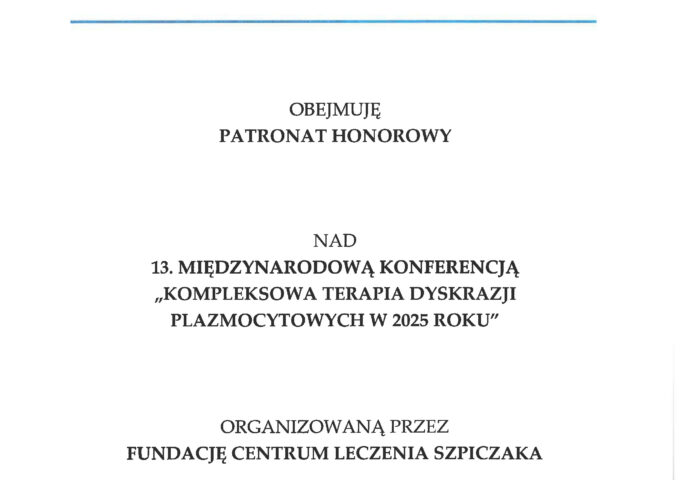 OBEJMUJĘ
PATRONAT HONOROWY

NAD
13. MIĘDZYNARODOWĄ KONFERENCJĄ
„KOMPLEKSOWA TERAPIA DYSKRAZJI PLAZMOCYTOWYCH W 2025 ROKU”

ORGANIZOWANĄ PRZEZ
FUNDACJĘ CENTRUM LECZENIA SZPICZAKA